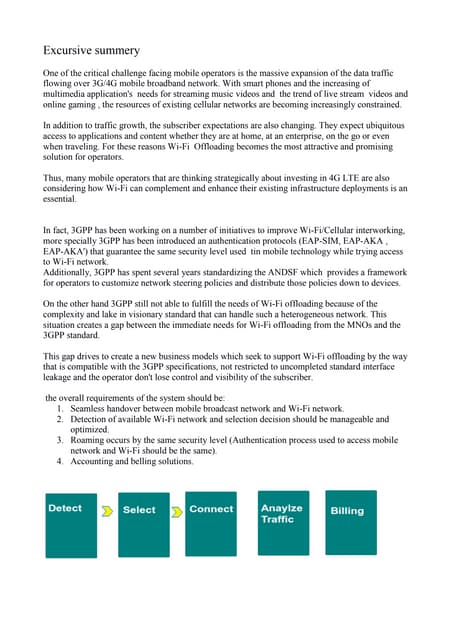 Excursive summery

One of the critical challenge facing mobile operators is the massive expansion of the data traffic flowing over 3G/4G mobile broadband network. With smart phones and the increasing of multimedia application's needs for streaming music videos and the trend of live stream videos and online gaming , the resources of existing cellular networks are becoming increasingly constrained.

In addition to traffic growth, the subscriber expectations are also changing. They expect ubiquitous access to applications and content whether they are at home, at an enterprise, on the go or even when traveling. For these reasons Wi-Fi Offloading becomes the most attractive and promising solution for operators.

Thus, many mobile operators that are thinking strategically about investing in 4G LTE are also considering how Wi-Fi can complement and enhance their existing infrastructure deployments is an essential.

In fact, 3GPP has been working on a number of initiatives to improve Wi-Fi/Cellular interworking, more specially 3GPP has been introduced an authentication protocols (EAP-SIM, EAP-AKA , EAP-AKA') that guarantee the same security level used tin mobile technology while trying access to Wi-Fi network.
Additionally, 3GPP has spent several years standardizing the ANDSF which provides a framework for operators to customize network steering policies and distribute those policies down to devices.

On the other hand 3GPP still not able to fulfill the needs of Wi-Fi offloading because of the complexity and lake in visionary standard that can handle such a heterogeneous network. This situation creates a gap between the immediate needs for Wi-Fi offloading from the MNOs and the 3GPP standard.

This gap drives to create a new business models which seek to support Wi-Fi offloading by the way that is compatible with the 3GPP specifications, not restricted to uncompleted standard interface leakage and the operator don't lose control and visibility of the subscriber.

the overall requirements of the system should be:
1. Seamless handover between mobile broadcast network and Wi-Fi network.
2. Detection of available Wi-Fi network and selection decision should be manageable and optimized.
3. Roaming occurs by the same security level (Authentication process used to access mobile network and Wi-Fi should be the same).
4. Accounting and belling solutions.

Detect

Select

Connect

Anaylze Traffic

Billing